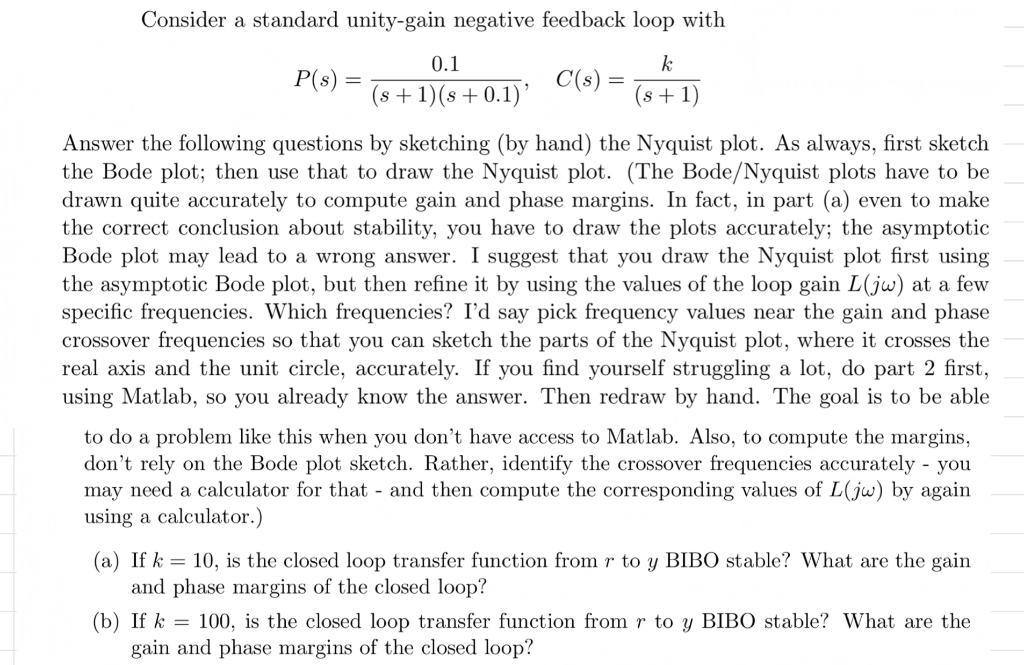 Consider a standard unity-gain negative feedback loop with

$$P(s) = \frac{0.1}{(s+1)(s+0.1)}, \quad C(s) = \frac{k}{(s+1)}$$

Answer the following questions by sketching (by hand) the Nyquist plot. As always, first sketch the Bode plot; then use that to draw the Nyquist plot. (The Bode/Nyquist plots have to be drawn quite accurately to compute gain and phase margins. In fact, in part (a) even to make the correct conclusion about stability, you have to draw the plots accurately; the asymptotic Bode plot may lead to a wrong answer. I suggest that you draw the Nyquist plot first using the asymptotic Bode plot, but then refine it by using the values of the loop gain $L(j\omega)$ at a few specific frequencies. Which frequencies? I'd say pick frequency values near the gain and phase crossover frequencies so that you can sketch the parts of the Nyquist plot, where it crosses the real axis and the unit circle, accurately. If you find yourself struggling a lot, do part 2 first, using Matlab, so you already know the answer. Then redraw by hand. The goal is to be able to do a problem like this when you don't have access to Matlab. Also, to compute the margins, don't rely on the Bode plot sketch. Rather, identify the crossover frequencies accurately - you may need a calculator for that - and then compute the corresponding values of $L(j\omega)$ by again using a calculator.)

(a) If $k = 10$, is the closed loop transfer function from $r$ to $y$ BIBO stable? What are the gain and phase margins of the closed loop?

(b) If $k = 100$, is the closed loop transfer function from $r$ to $y$ BIBO stable? What are the gain and phase margins of the closed loop?